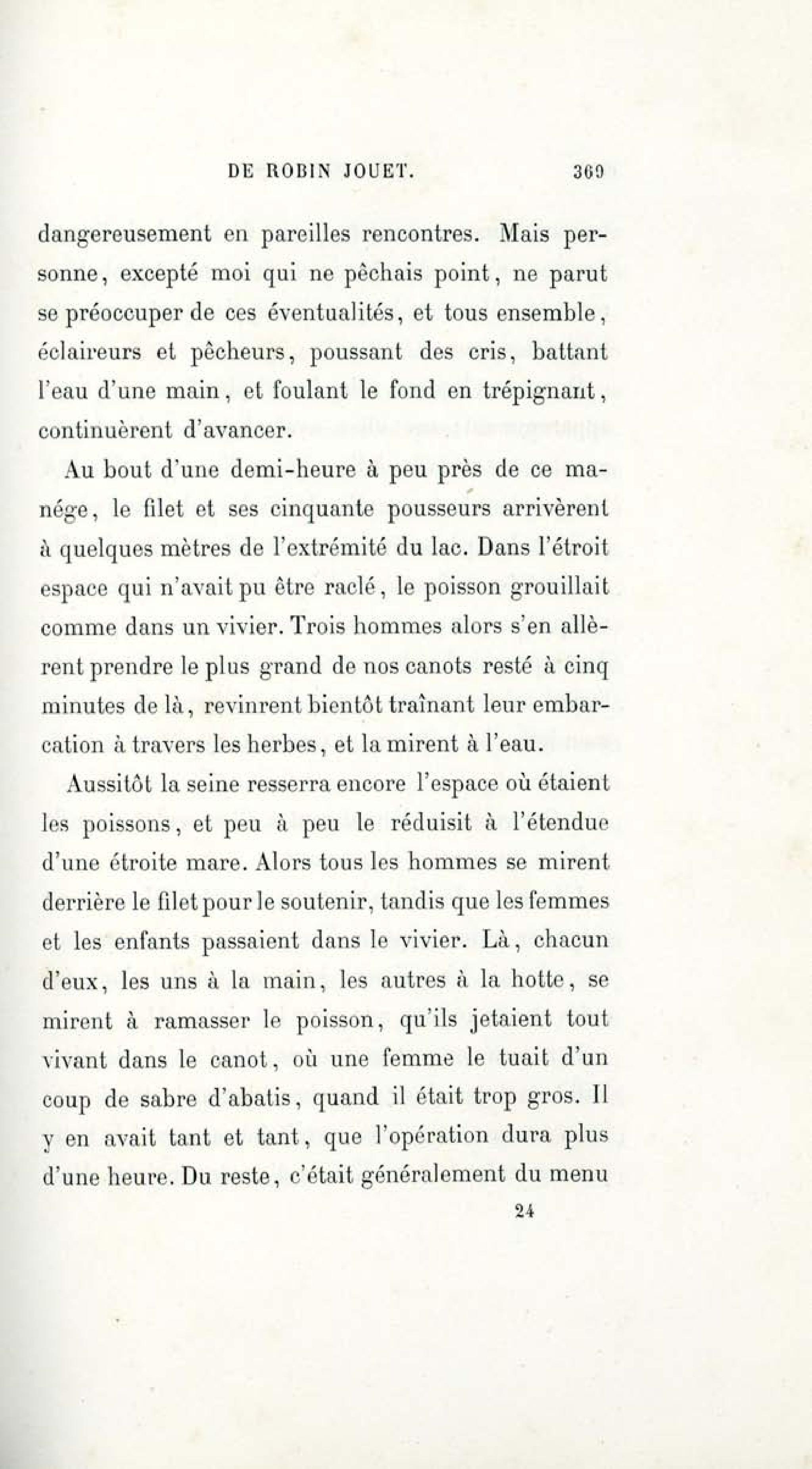 DE ROBIN JOUET. 369

dangereusement en pareilles rencontres. Mais personne, excepté moi qui ne pêchais point, ne parut se préoccuper de ces éventualités, et tous ensemble, éclaireurs et pêcheurs, poussant des cris, battant l'eau d'une main, et foulant le fond en trépignant, continuèrent d'avancer.

Au bout d'une demi-heure à peu près de ce manége, le filet et ses cinquante pousseurs arrivèrent à quelques mètres de l'extrémité du lac. Dans l'étroit espace qui n'avait pu être raclé, le poisson grouillait comme dans un vivier. Trois hommes alors s'en allèrent prendre le plus grand de nos canots resté à cinq minutes de là, revinrent bientôt traînant leur embarcation à travers les herbes, et la mirent à l'eau.

Aussitôt la seine resserra encore l'espace où étaient les poissons, et peu à peu le réduisit à l'étendue d'une étroite mare. Alors tous les hommes se mirent derrière le filet pour le soutenir, tandis que les femmes et les enfants passaient dans le vivier. Là, chacun d'eux, les uns à la main, les autres à la hotte, se mirent à ramasser le poisson, qu'ils jetaient tout vivant dans le canot, où une femme le tuait d'un coup de sabre d'abatis, quand il était trop gros. Il y en avait tant et tant, que l'opération dura plus d'une heure. Du reste, c'était généralement du menu

24